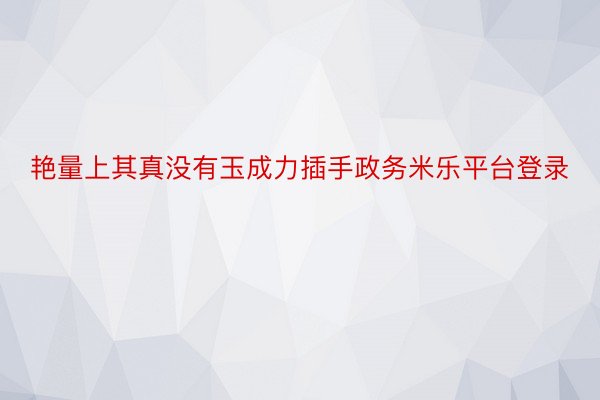 艳量上其真没有玉成力插手政务米乐平台登录